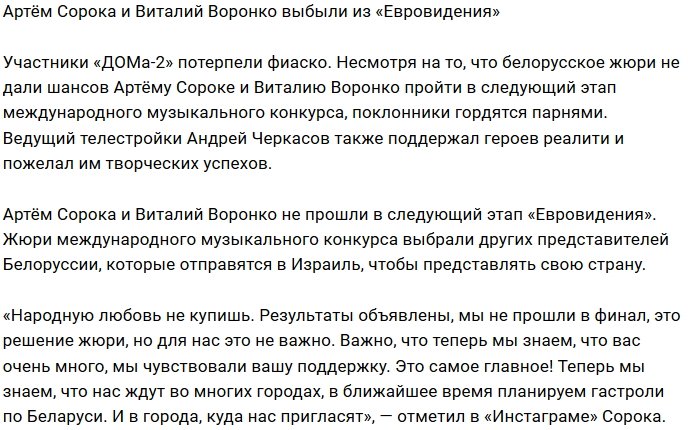 Артём Сорока и Виталий Воронко выбыли из «Евровидения»

Участники «ДОМа-2» потерпели фиаско. Несмотря на то, что белорусское жюри не дали шансов Артёму Сороке и Виталию Воронко пройти в следующий этап международного музыкального конкурса, поклонники гордятся парнями. Ведущий телестройки Андрей Черкасов также поддержал героев реалити и пожелал им творческих успехов.

Артём Сорока и Виталий Воронко не прошли в следующий этап «Евровидения». Жюри международного музыкального конкурса выбрали других представителей Белоруссии, которые отправятся в Израиль, чтобы представлять свою страну.

«Народную любовь не купишь. Результаты объявлены, мы не прошли в финал, это решение жюри, но для нас это не важно. Важно, что теперь мы знаем, что вас очень много, мы чувствовали вашу поддержку. Это самое главное! Теперь мы знаем, что нас ждут во многих городах, в ближайшее время планируем гастроли по Беларуси. И в города, куда нас пригласят», — отметил в «Инстаграме» Сорока.